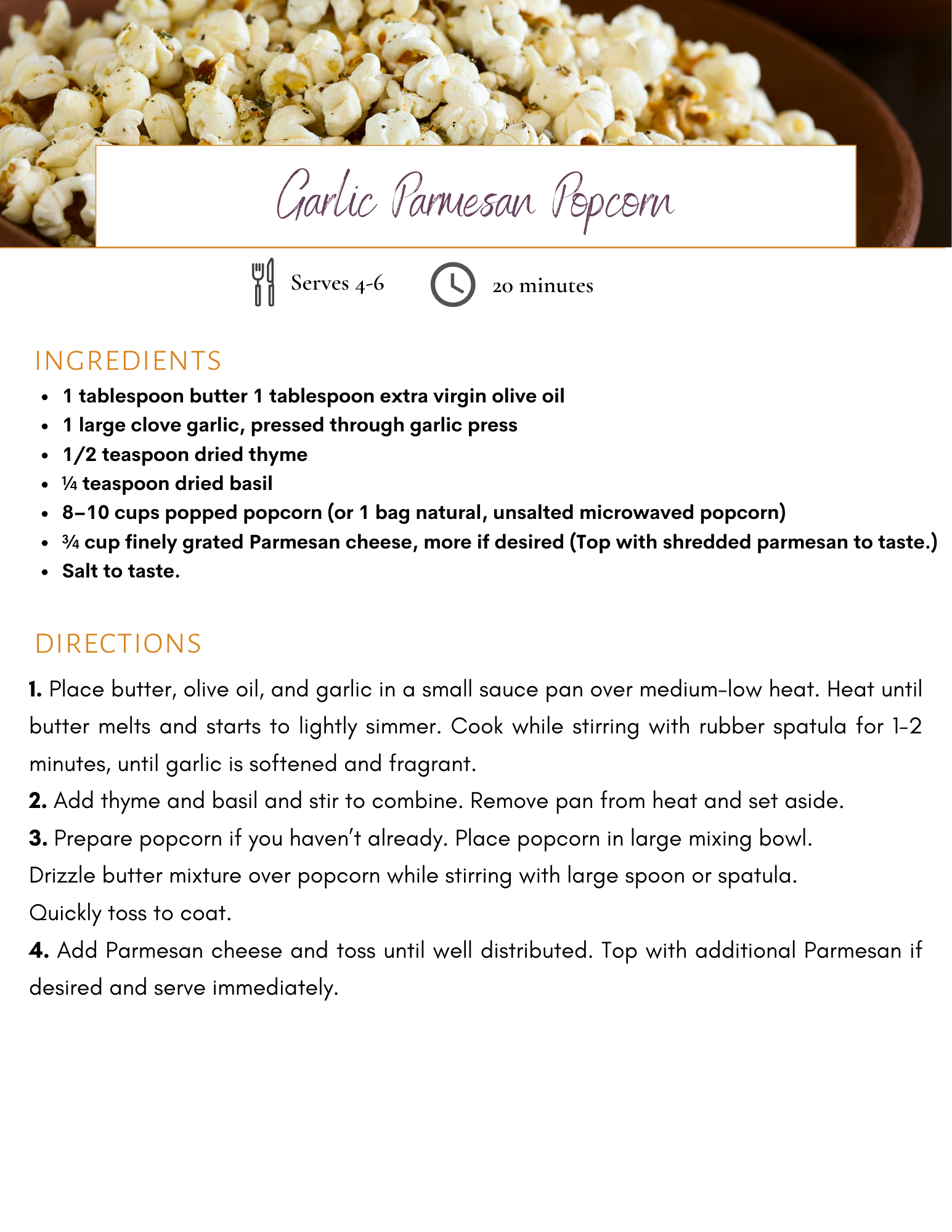 Garlic Parmesan Popcorn

Serves 4-6

20 minutes

INGREDIENTS

- 1 tablespoon butter 1 tablespoon extra virgin olive oil
- 1 large clove garlic, pressed through garlic press
- 1/2 teaspoon dried thyme
- ¼ teaspoon dried basil
- 8–10 cups popped popcorn (or 1 bag natural, unsalted microwaved popcorn)
- ¾ cup finely grated Parmesan cheese, more if desired (Top with shredded parmesan to taste.)
- Salt to taste.

DIRECTIONS

1. Place butter, olive oil, and garlic in a small sauce pan over medium-low heat. Heat until butter melts and starts to lightly simmer. Cook while stirring with rubber spatula for 1-2 minutes, until garlic is softened and fragrant.

2. Add thyme and basil and stir to combine. Remove pan from heat and set aside.

3. Prepare popcorn if you haven't already. Place popcorn in large mixing bowl.
Drizzle butter mixture over popcorn while stirring with large spoon or spatula.
Quickly toss to coat.

4. Add Parmesan cheese and toss until well distributed. Top with additional Parmesan if desired and serve immediately.